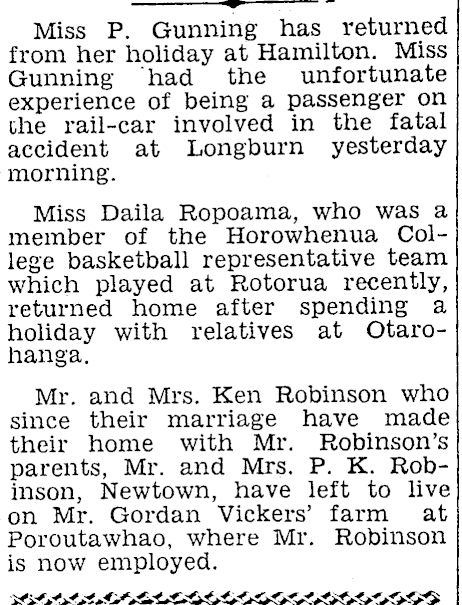 Miss P. Gunning has returned from her holiday at Hamilton. Miss Gunning had the unfortunate experience of being a passenger on the rail-car involved in the fatal accident at Longburn yesterday morning.

Miss Daila Ropoama, who was a member of the Horowhenua College basketball representative team which played at Rotorua recently, returned home after spending a holiday with relatives at Otarohanga.

Mr. and Mrs. Ken Robinson who since their marriage have made their home with Mr. Robinson's parents, Mr. and Mrs. P. K. Robinson, Newtown, have left to live on Mr. Gordan Vickers' farm at Poroutawhao, where Mr. Robinson is now employed.